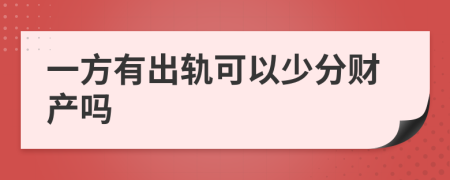 一方有出轨可以少分财产吗